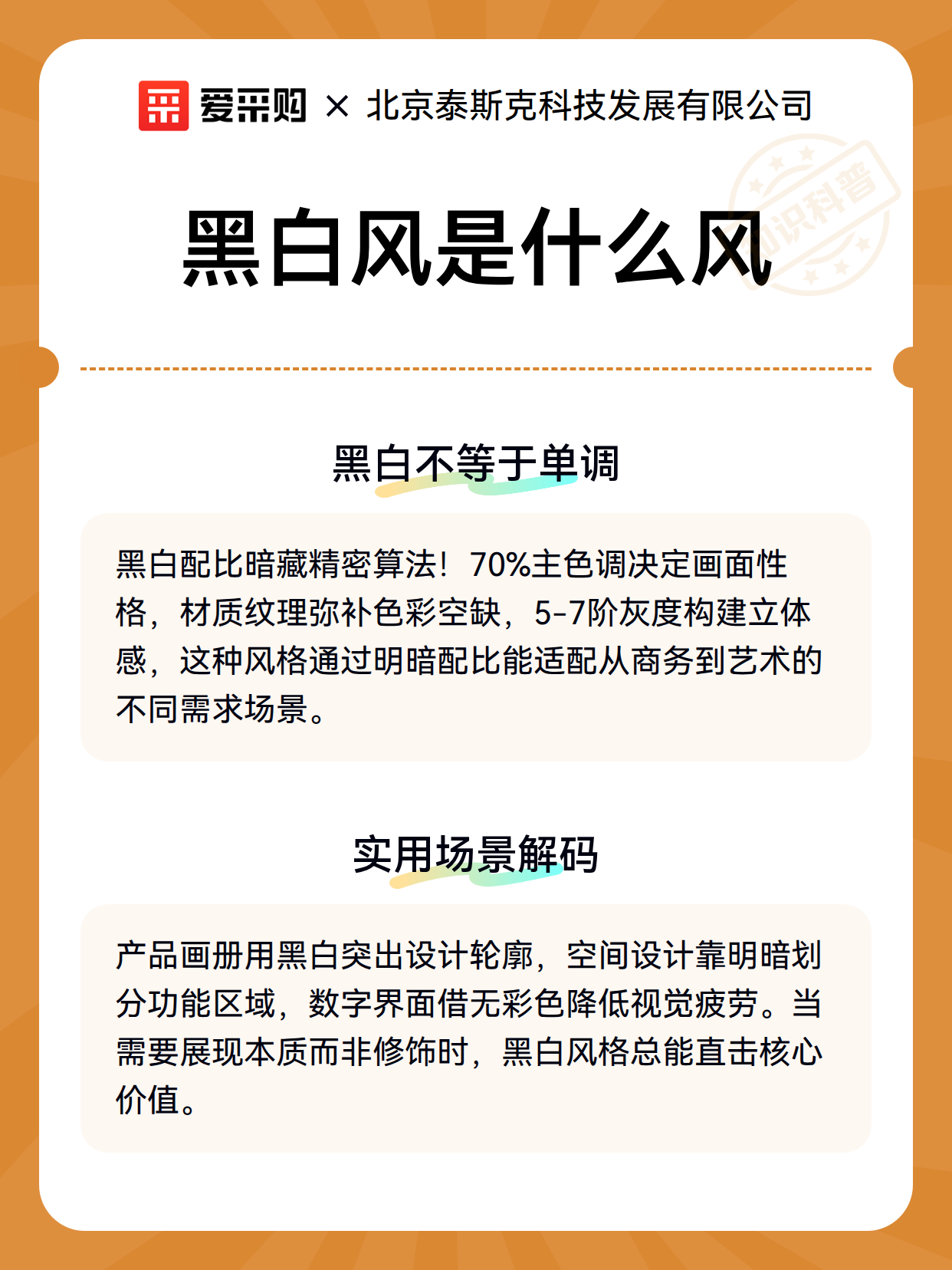 爱采购 × 北京泰斯克科技发展有限公司

知识科普

黑白风是什么风

黑白不等于单调

黑白配比暗藏精密算法！70%主色调决定画面性格，材质纹理弥补色彩空缺，5-7阶灰度构建立体感，这种风格通过明暗配比能适配从商务到艺术的不同需求场景。

实用场景解码

产品画册用黑白突出设计轮廓，空间设计靠明暗划分功能区域，数字界面借无彩色降低视觉疲劳。当需要展现本质而非修饰时，黑白风格总能直击核心价值。